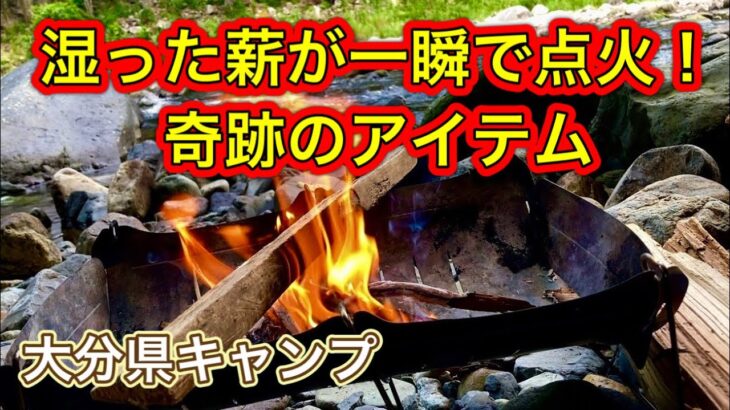 湿った薪が一瞬で点火！
奇跡のアイテム

大分県キャンプ